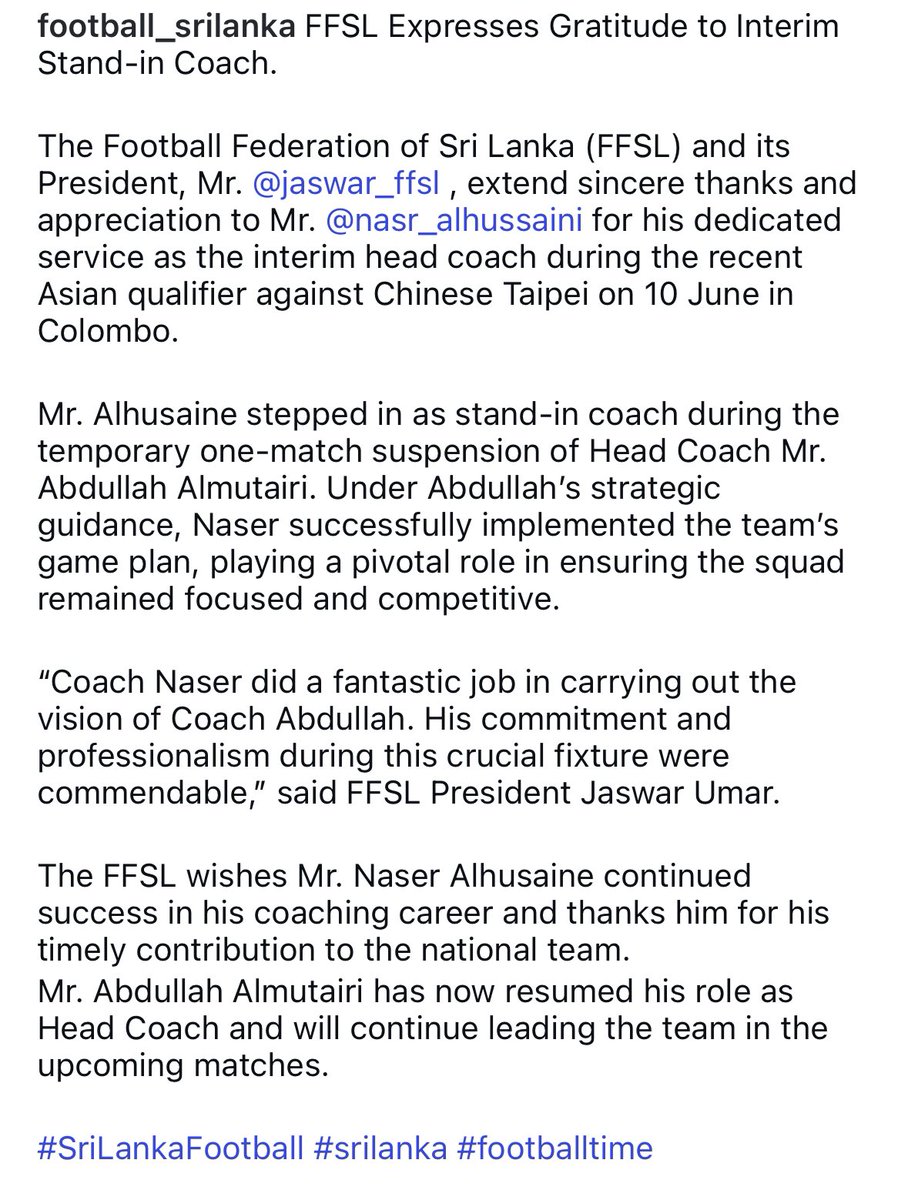 football_srilanka FFSL Expresses Gratitude to Interim Stand-in Coach.

The Football Federation of Sri Lanka (FFSL) and its President, Mr. @jaswar_ffsl , extend sincere thanks and appreciation to Mr. @nasr_alhussaini for his dedicated service as the interim head coach during the recent Asian qualifier against Chinese Taipei on 10 June in Colombo.

Mr. Alhusaine stepped in as stand-in coach during the temporary one-match suspension of Head Coach Mr. Abdullah Almutairi. Under Abdullah's strategic guidance, Naser successfully implemented the team's game plan, playing a pivotal role in ensuring the squad remained focused and competitive.

"Coach Naser did a fantastic job in carrying out the vision of Coach Abdullah. His commitment and professionalism during this crucial fixture were commendable," said FFSL President Jaswar Umar.

The FFSL wishes Mr. Naser Alhusaine continued success in his coaching career and thanks him for his timely contribution to the national team.
Mr. Abdullah Almutairi has now resumed his role as Head Coach and will continue leading the team in the upcoming matches.

#SriLankaFootball #srilanka #footballtime